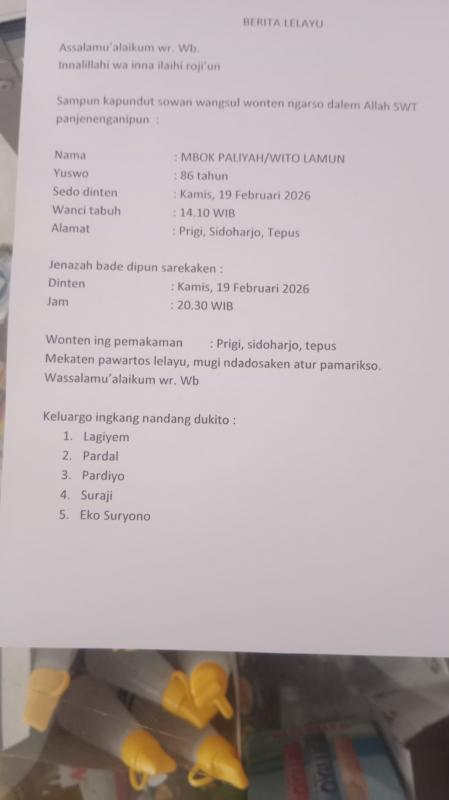 BERITA LELAYU

Assalamu'alaikum wr. Wb.
Innalillahi wa inna ilaihi roji'un

Sampun kapundut sowan wangsul wonten ngarso dalem Allah SWT panjenenganipun :

Nama : MBOK PALIYAH/WITO LAMUN
Yuswo : 86 tahun
Sedo dinten : Kamis, 19 Februari 2026
Wanci tabuh : 14.10 WIB
Alamat : Prigi, Sidoharjo, Tepus

Jenazah bade dipun sarekaken :
Dinten : Kamis, 19 Februari 2026
Jam : 20.30 WIB

Wonten ing pemakaman : Prigi, sidoharjo, tepus
Mekaten pawartos lelayu, mugi ndadosaken atur pamarikso.
Wassalamu'alaikum wr. Wb

Keluargo ingkang nandang dukito :
1. Lagiyem
2. Pardal
3. Pardiyo
4. Suraji
5. Eko Suryono